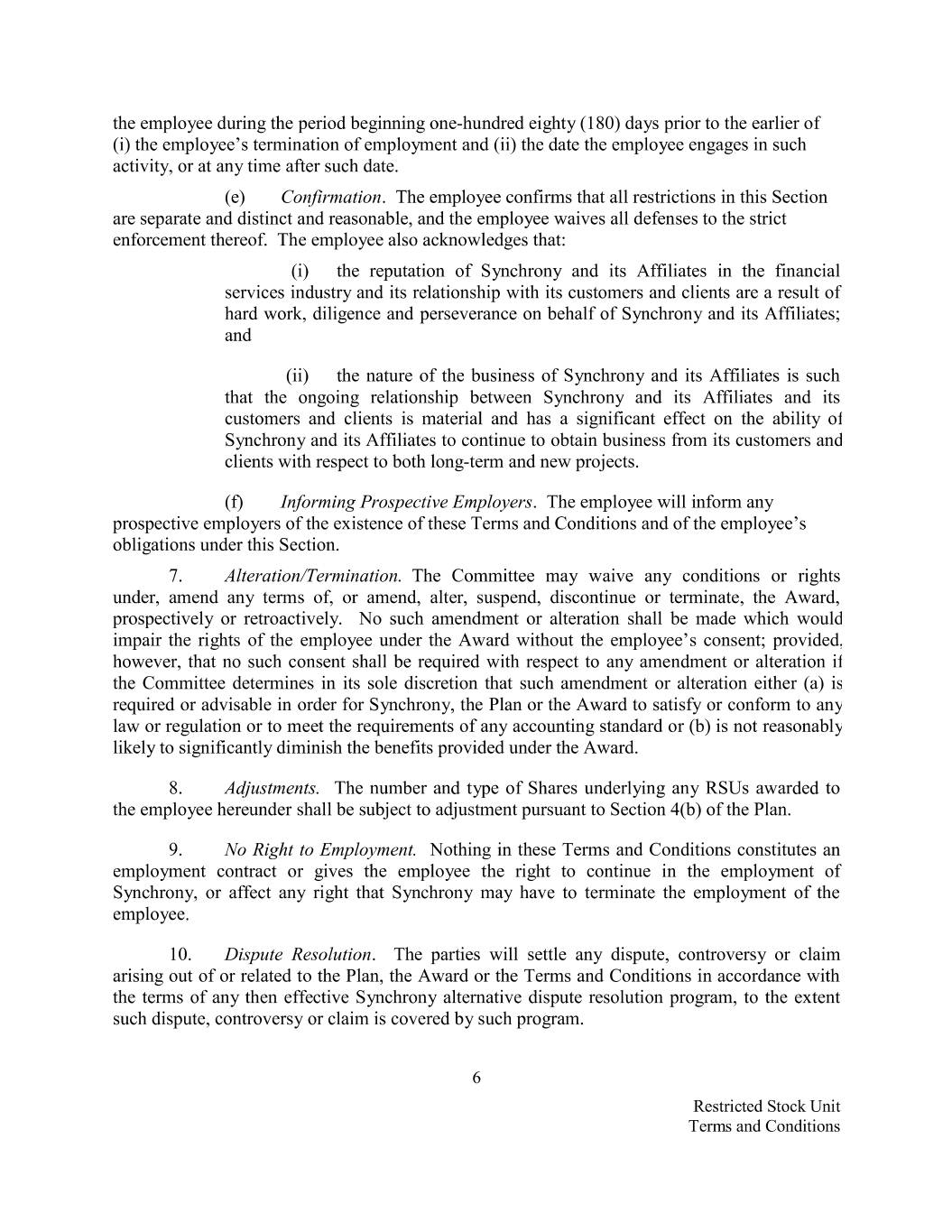 the employee during the period beginning one-hundred eighty (180) days prior to the earlier of (i) the employee's termination of employment and (ii) the date the employee engages in such activity, or at any time after such date.

(e) Confirmation. The employee confirms that all restrictions in this Section are separate and distinct and reasonable, and the employee waives all defenses to the strict enforcement thereof. The employee also acknowledges that:

(i) the reputation of Synchrony and its Affiliates in the financial services industry and its relationship with its customers and clients are a result of hard work, diligence and perseverance on behalf of Synchrony and its Affiliates; and

(ii) the nature of the business of Synchrony and its Affiliates is such that the ongoing relationship between Synchrony and its Affiliates and its customers and clients is material and has a significant effect on the ability of Synchrony and its Affiliates to continue to obtain business from its customers and clients with respect to both long-term and new projects.

(f) Informing Prospective Employers. The employee will inform any prospective employers of the existence of these Terms and Conditions and of the employee's obligations under this Section.

7. Alteration/Termination. The Committee may waive any conditions or rights under, amend any terms of, or amend, alter, suspend, discontinue or terminate, the Award, prospectively or retroactively. No such amendment or alteration shall be made which would impair the rights of the employee under the Award without the employee's consent; provided, however, that no such consent shall be required with respect to any amendment or alteration if the Committee determines in its sole discretion that such amendment or alteration either (a) is required or advisable in order for Synchrony, the Plan or the Award to satisfy or conform to any law or regulation or to meet the requirements of any accounting standard or (b) is not reasonably likely to significantly diminish the benefits provided under the Award.

8. Adjustments. The number and type of Shares underlying any RSUs awarded to the employee hereunder shall be subject to adjustment pursuant to Section 4(b) of the Plan.

9. No Right to Employment. Nothing in these Terms and Conditions constitutes an employment contract or gives the employee the right to continue in the employment of Synchrony, or affect any right that Synchrony may have to terminate the employment of the employee.

10. Dispute Resolution. The parties will settle any dispute, controversy or claim arising out of or related to the Plan, the Award or the Terms and Conditions in accordance with the terms of any then effective Synchrony alternative dispute resolution program, to the extent such dispute, controversy or claim is covered by such program.

6

Restricted Stock Unit
Terms and Conditions